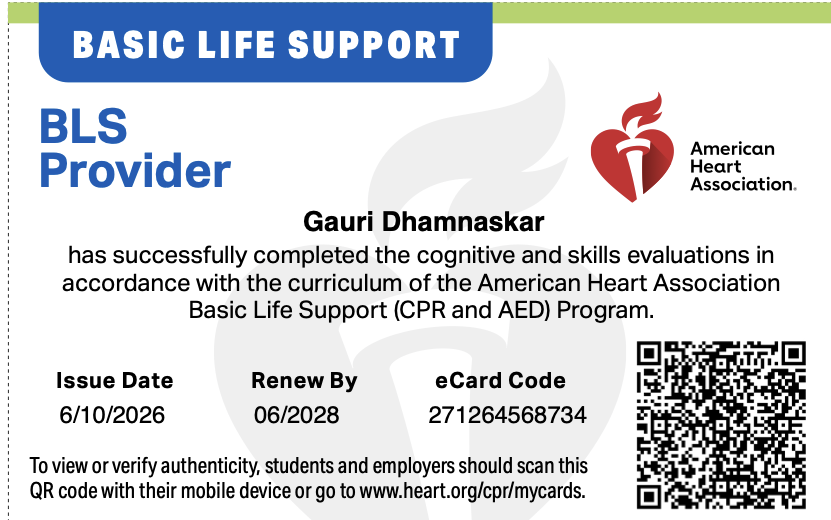 BASIC LIFE SUPPORT

BLS Provider

American Heart Association.

Gauri Dhamnaskar

has successfully completed the cognitive and skills evaluations in accordance with the curriculum of the American Heart Association Basic Life Support (CPR and AED) Program.

| Issue Date | Renew By | eCard Code |
|---|---|---|
| 6/10/2026 | 06/2028 | 271264568734 |

To view or verify authenticity, students and employers should scan this QR code with their mobile device or go to www.heart.org/cpr/mycards.